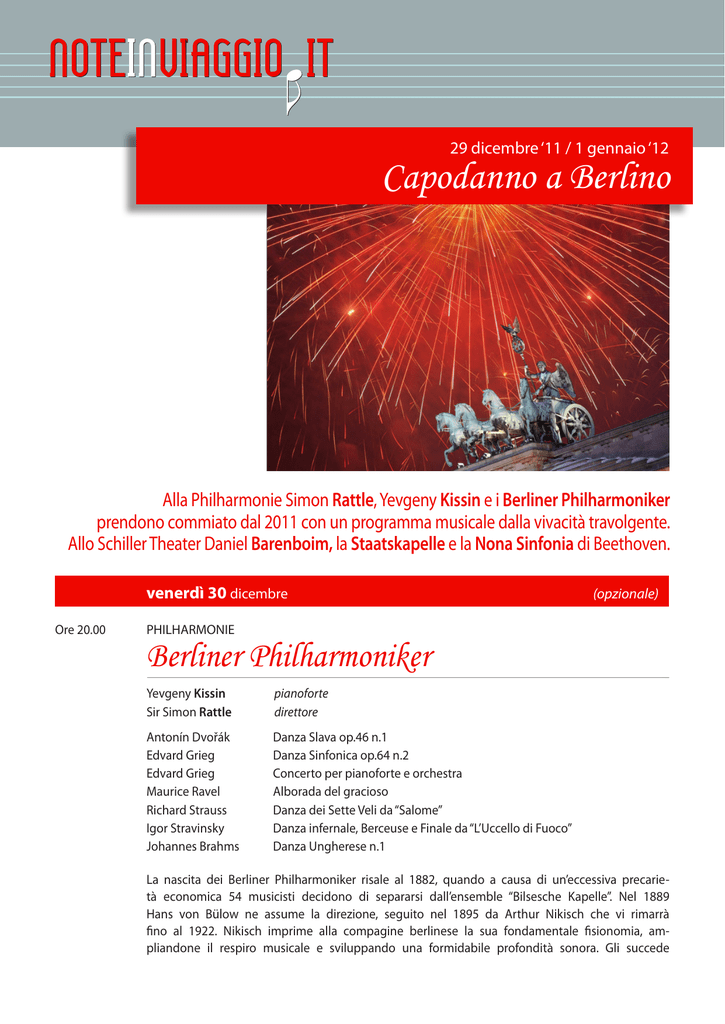 NOTEINVIAGGIO.IT

29 dicembre '11 / 1 gennaio '12
Capodanno a Berlino

Alla Philharmonie Simon Rattle, Yevgeny Kissin e i Berliner Philharmoniker prendono commiato dal 2011 con un programma musicale dalla vivacità travolgente. Allo Schiller Theater Daniel Barenboim, la Staatskapelle e la Nona Sinfonia di Beethoven.

venerdì 30 dicembre (opzionale)

Ore 20.00 PHILHARMONIE
Berliner Philharmoniker

| | |
|---|---|
| Yevgeny Kissin | pianoforte |
| Sir Simon Rattle | direttore |
| Antonín Dvořák | Danza Slava op.46 n.1 |
| Edvard Grieg | Danza Sinfonica op.64 n.2 |
| Edvard Grieg | Concerto per pianoforte e orchestra |
| Maurice Ravel | Alborada del gracioso |
| Richard Strauss | Danza dei Sette Veli da "Salome" |
| Igor Stravinsky | Danza infernale, Berceuse e Finale da "L'Uccello di Fuoco" |
| Johannes Brahms | Danza Ungherese n.1 |

La nascita dei Berliner Philharmoniker risale al 1882, quando a causa di un'eccessiva precarietà economica 54 musicisti decidono di separarsi dall'ensemble "Bilsesche Kapelle". Nel 1889 Hans von Bülow ne assume la direzione, seguito nel 1895 da Arthur Nikisch che vi rimarrà fino al 1922. Nikisch imprime alla compagine berlinese la sua fondamentale fisionomia, ampliandone il respiro musicale e sviluppando una formidabile profondità sonora. Gli succede